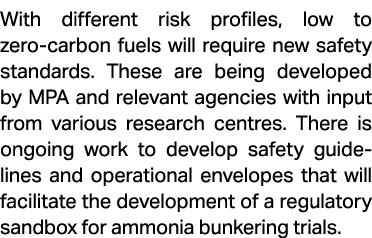 With different risk profiles, low to zero-carbon fuels will require new safety standards. These are being developed by MPA and relevant agencies with input from various research centres. There is ongoing work to develop safety guidelines and operational envelopes that will facilitate the development of a regulatory sandbox for ammonia bunkering trials.